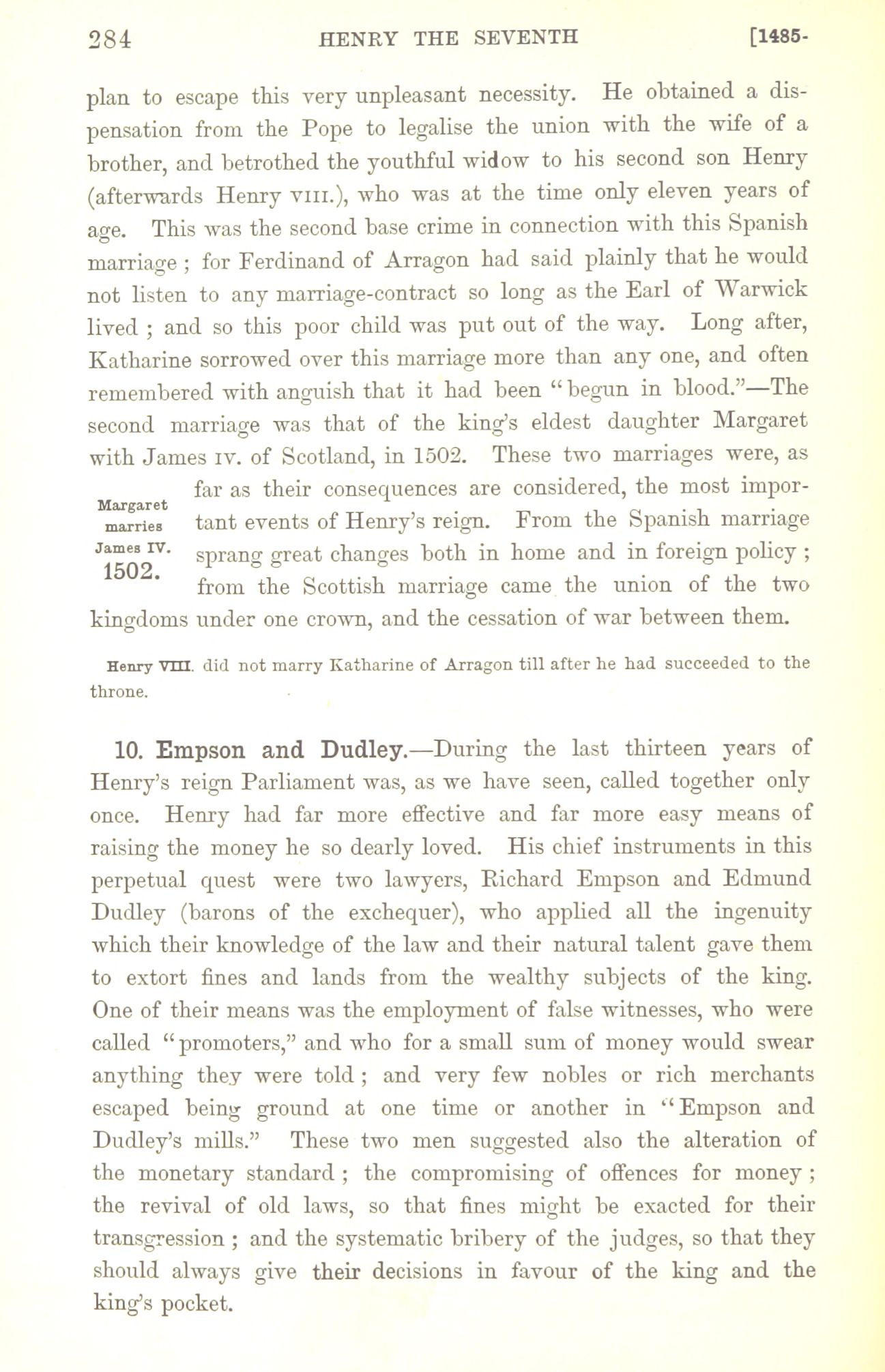 284 HENRY THE SEVENTH [1485-

plan to escape this very unpleasant necessity. He obtained a dispensation from the Pope to legalise the union with the wife of a brother, and betrothed the youthful widow to his second son Henry (afterwards Henry VIII.), who was at the time only eleven years of age. This was the second base crime in connection with this Spanish marriage ; for Ferdinand of Arragon had said plainly that he would not listen to any marriage-contract so long as the Earl of Warwick lived ; and so this poor child was put out of the way. Long after, Katharine sorrowed over this marriage more than any one, and often remembered with anguish that it had been "begun in blood."—The second marriage was that of the king's eldest daughter Margaret with James IV. of Scotland, in 1502. These two marriages were, as far as their consequences are considered, the most important events of Henry's reign. From the Spanish marriage sprang great changes both in home and in foreign policy ; from the Scottish marriage came the union of the two kingdoms under one crown, and the cessation of war between them.

Margaret marries James IV. 1502.

Henry VIII. did not marry Katharine of Arragon till after he had succeeded to the throne.

10. Empson and Dudley.—During the last thirteen years of Henry's reign Parliament was, as we have seen, called together only once. Henry had far more effective and far more easy means of raising the money he so dearly loved. His chief instruments in this perpetual quest were two lawyers, Richard Empson and Edmund Dudley (barons of the exchequer), who applied all the ingenuity which their knowledge of the law and their natural talent gave them to extort fines and lands from the wealthy subjects of the king. One of their means was the employment of false witnesses, who were called "promoters," and who for a small sum of money would swear anything they were told ; and very few nobles or rich merchants escaped being ground at one time or another in "Empson and Dudley's mills." These two men suggested also the alteration of the monetary standard ; the compromising of offences for money ; the revival of old laws, so that fines might be exacted for their transgression ; and the systematic bribery of the judges, so that they should always give their decisions in favour of the king and the king's pocket.